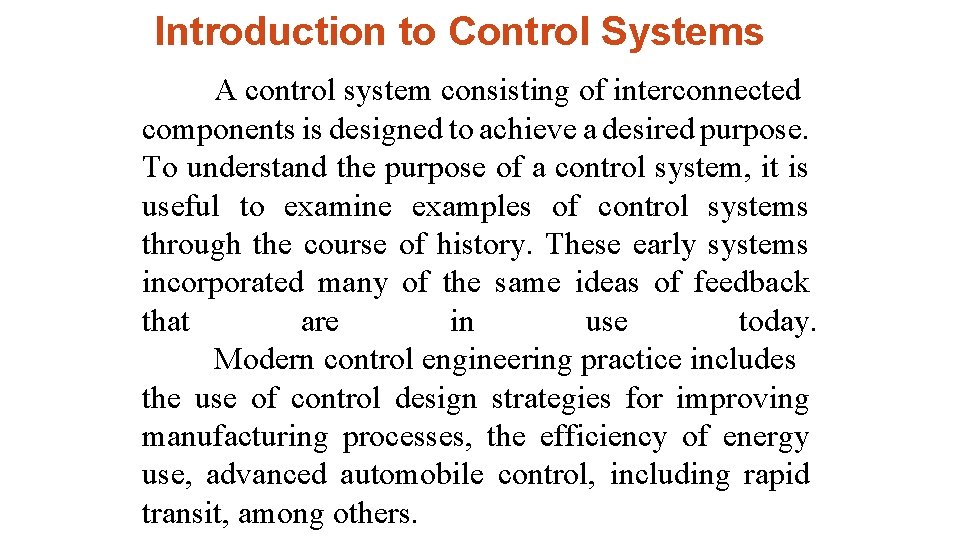 Introduction to Control Systems

A control system consisting of interconnected components is designed to achieve a desired purpose. To understand the purpose of a control system, it is useful to examine examples of control systems through the course of history. These early systems incorporated many of the same ideas of feedback that are in use today.

Modern control engineering practice includes the use of control design strategies for improving manufacturing processes, the efficiency of energy use, advanced automobile control, including rapid transit, among others.